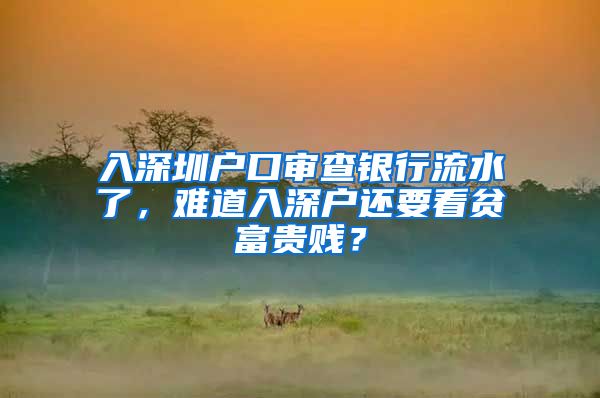 入深圳户口审查银行流水了，难道入深户还要看贫富贵贱？